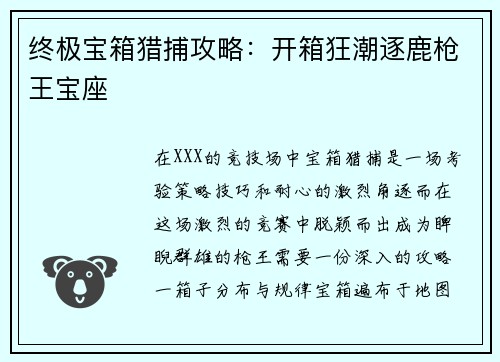 终极宝箱猎捕攻略：开箱狂潮逐鹿枪王宝座

在XXX的竞技场中宝箱猎捕是一场考验策略技巧和耐心的激烈角逐而在这场激烈的竞赛中脱颖而出成为睥睨群雄的枪王需要一份深入的攻略一箱子分布与规律宝箱遍布于地图